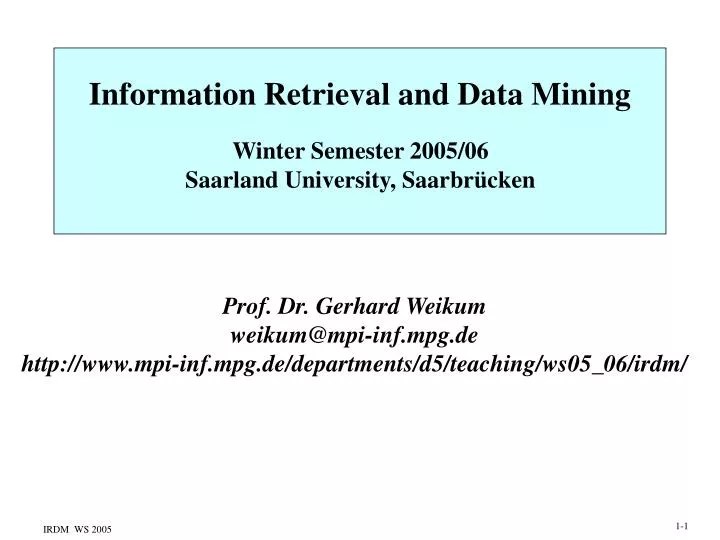 Information Retrieval and Data Mining

Winter Semester 2005/06
Saarland University, Saarbrücken

Prof. Dr. Gerhard Weikum
weikum@mpi-inf.mpg.de
http://www.mpi-inf.mpg.de/departments/d5/teaching/ws05_06/irdm/

IRDM WS 2005

1-1